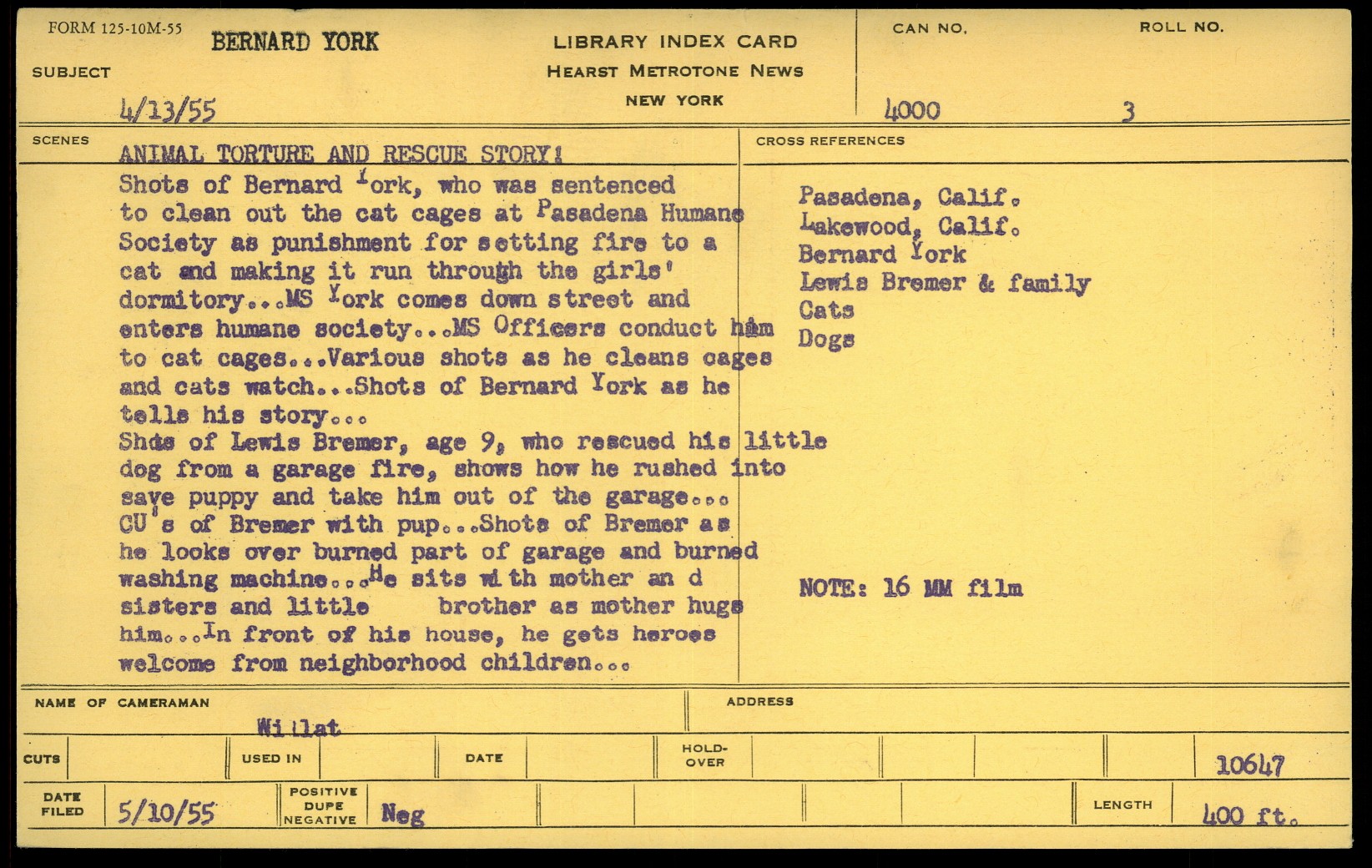 FORM 125-10M-55

SUBJECT BERNARD YORK

4/13/55

LIBRARY INDEX CARD
HEARST METROTONE NEWS
NEW YORK

CAN NO. 4000

ROLL NO. 3

SCENES

ANIMAL TORTURE AND RESCUE STORY!

Shots of Bernard York, who was sentenced to clean out the cat cages at Pasadena Humane Society as punishment for setting fire to a cat and making it run through the girls' dormitory...MS York comes down street and enters humane society...MS Officers conduct him to cat cages...Various shots as he cleans cages and cats watch...Shots of Bernard York as he tells his story...

Shots of Lewis Bremer, age 9, who rescued his little dog from a garage fire, shows how he rushed into save puppy and take him out of the garage... CU's of Bremer with pup...Shots of Bremer as he looks over burned part of garage and burned washing machine...He sits with mother an d sisters and little brother as mother hugs him...In front of his house, he gets heroes welcome from neighborhood children...

CROSS REFERENCES

Pasadena, Calif.
Lakewood, Calif.
Bernard York
Lewis Bremer & family
Cats
Dogs

NOTE: 16 MM film

NAME OF CAMERAMAN Willat

ADDRESS

CUTS

USED IN

DATE

HOLD-OVER

10647

DATE FILED 5/10/55

POSITIVE DUPE NEGATIVE Neg

LENGTH 400 ft.